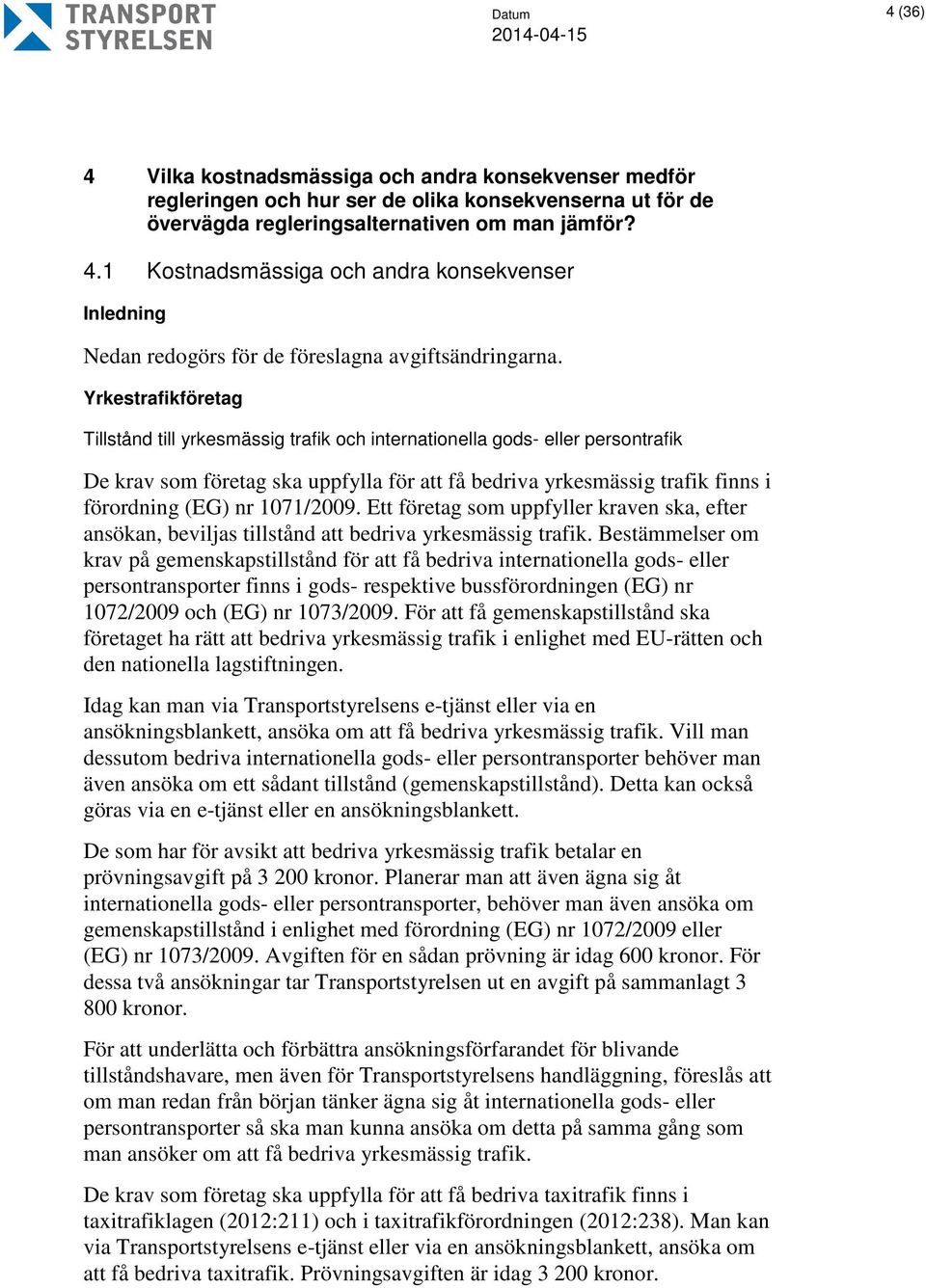 TRANSPORT STYRELSEN

Datum
2014-04-15

4 (36)

4 Vilka kostnadsmässiga och andra konsekvenser medför regleringen och hur ser de olika konsekvenserna ut för de övervägda regleringsalternativen om man jämför?

4.1 Kostnadsmässiga och andra konsekvenser

Inledning

Nedan redogörs för de föreslagna avgiftsändringarna.

Yrkestrafikföretag

Tillstånd till yrkesmässig trafik och internationella gods- eller persontrafik

De krav som företag ska uppfylla för att få bedriva yrkesmässig trafik finns i förordning (EG) nr 1071/2009. Ett företag som uppfyller kraven ska, efter ansökan, beviljas tillstånd att bedriva yrkesmässig trafik. Bestämmelser om krav på gemenskapstillstånd för att få bedriva internationella gods- eller persontransporter finns i gods- respektive bussförordningen (EG) nr 1072/2009 och (EG) nr 1073/2009. För att få gemenskapstillstånd ska företaget ha rätt att bedriva yrkesmässig trafik i enlighet med EU-rätten och den nationella lagstiftningen.

Idag kan man via Transportstyrelsens e-tjänst eller via en ansökningsblankett, ansöka om att få bedriva yrkesmässig trafik. Vill man dessutom bedriva internationella gods- eller persontransporter behöver man även ansöka om ett sådant tillstånd (gemenskapstillstånd). Detta kan också göras via en e-tjänst eller en ansökningsblankett.

De som har för avsikt att bedriva yrkesmässig trafik betalar en prövningsavgift på 3 200 kronor. Planerar man att även ägna sig åt internationella gods- eller persontransporter, behöver man även ansöka om gemenskapstillstånd i enlighet med förordning (EG) nr 1072/2009 eller (EG) nr 1073/2009. Avgiften för en sådan prövning är idag 600 kronor. För dessa två ansökningar tar Transportstyrelsen ut en avgift på sammanlagt 3 800 kronor.

För att underlätta och förbättra ansökningsförfarandet för blivande tillståndshavare, men även för Transportstyrelsens handläggning, föreslås att om man redan från början tänker ägna sig åt internationella gods- eller persontransporter så ska man kunna ansöka om detta på samma gång som man ansöker om att få bedriva yrkesmässig trafik.

De krav som företag ska uppfylla för att få bedriva taxitrafik finns i taxitrafiklagen (2012:211) och i taxitrafikförordningen (2012:238). Man kan via Transportstyrelsens e-tjänst eller via en ansökningsblankett, ansöka om att få bedriva taxitrafik. Prövningsavgiften är idag 3 200 kronor.